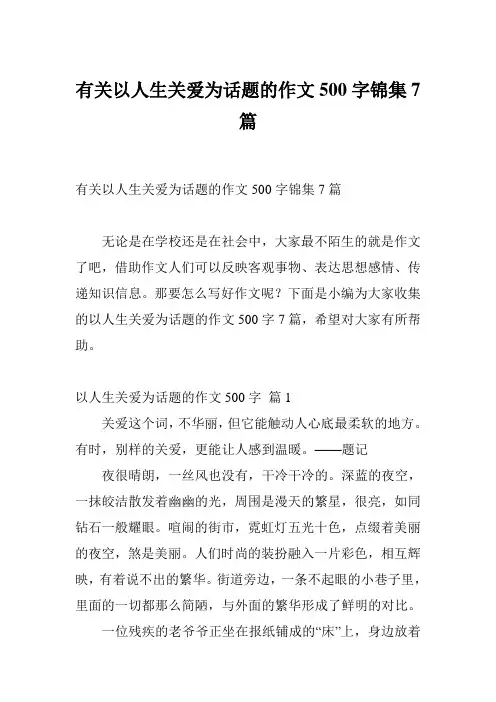 有关以人生关爱为话题的作文 500 字锦集 7 篇

有关以人生关爱为话题的作文 500 字锦集 7 篇

无论是在学校还是在社会中，大家最不陌生的就是作文了吧，借助作文人们可以反映客观事物、表达思想感情、传递知识信息。那要怎么写好作文呢？下面是小编为大家收集的以人生关爱为话题的作文 500 字 7 篇，希望对大家有所帮助。

以人生关爱为话题的作文 500 字 篇 1

关爱这个词，不华丽，但它能触动人心底最柔软的地方。有时，别样的关爱，更能让人感到温暖。——题记

夜很晴朗，一丝风也没有，干冷干冷的。深蓝的夜空，一抹皎洁散发着幽幽的光，周围是漫天的繁星，很亮，如同钻石一般耀眼。喧闹的街市，霓虹灯五光十色，点缀着美丽的夜空，煞是美丽。人们时尚的装扮融入一片彩色，相互辉映，有着说不出的繁华。街道旁边，一条不起眼的小巷子里，里面的一切都那么简陋，与外面的繁华形成了鲜明的对比。

一位残疾的老爷爷正坐在报纸铺成的“床”上，身边放着